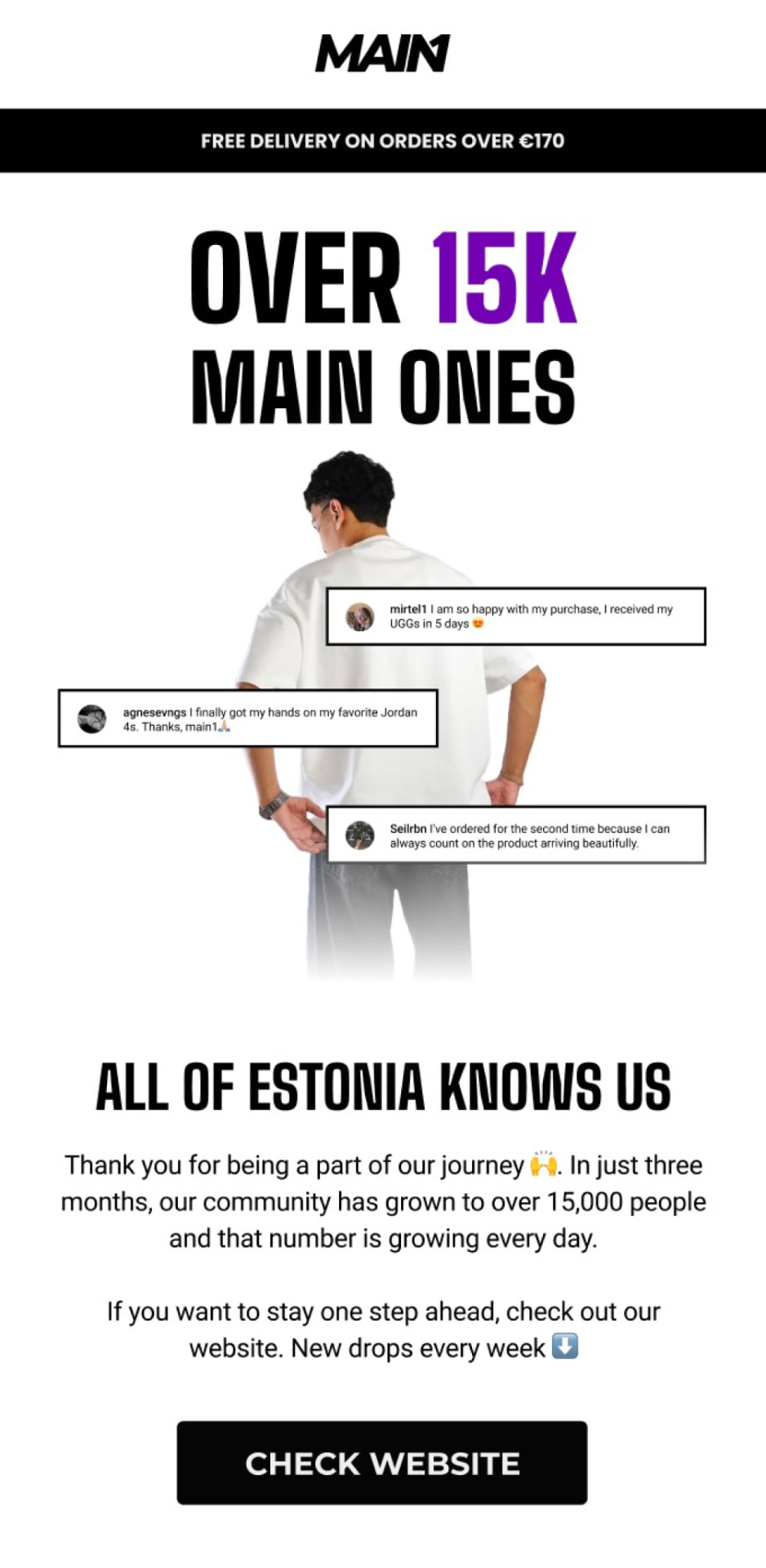 MAIN1

FREE DELIVERY ON ORDERS OVER €170

OVER 15K
MAIN ONES

mirtel1 I am so happy with my purchase, I received my UGGs in 5 days 😍

agnesevngs I finally got my hands on my favorite Jordan 4s. Thanks, main1🙏

Seilrbn I've ordered for the second time because I can always count on the product arriving beautifully.

ALL OF ESTONIA KNOWS US

Thank you for being a part of our journey 🙌. In just three months, our community has grown to over 15,000 people and that number is growing every day.

If you want to stay one step ahead, check out our website. New drops every week ⬇️

CHECK WEBSITE